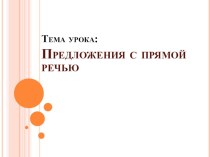 Тема урока:
Предложения с прямой речью